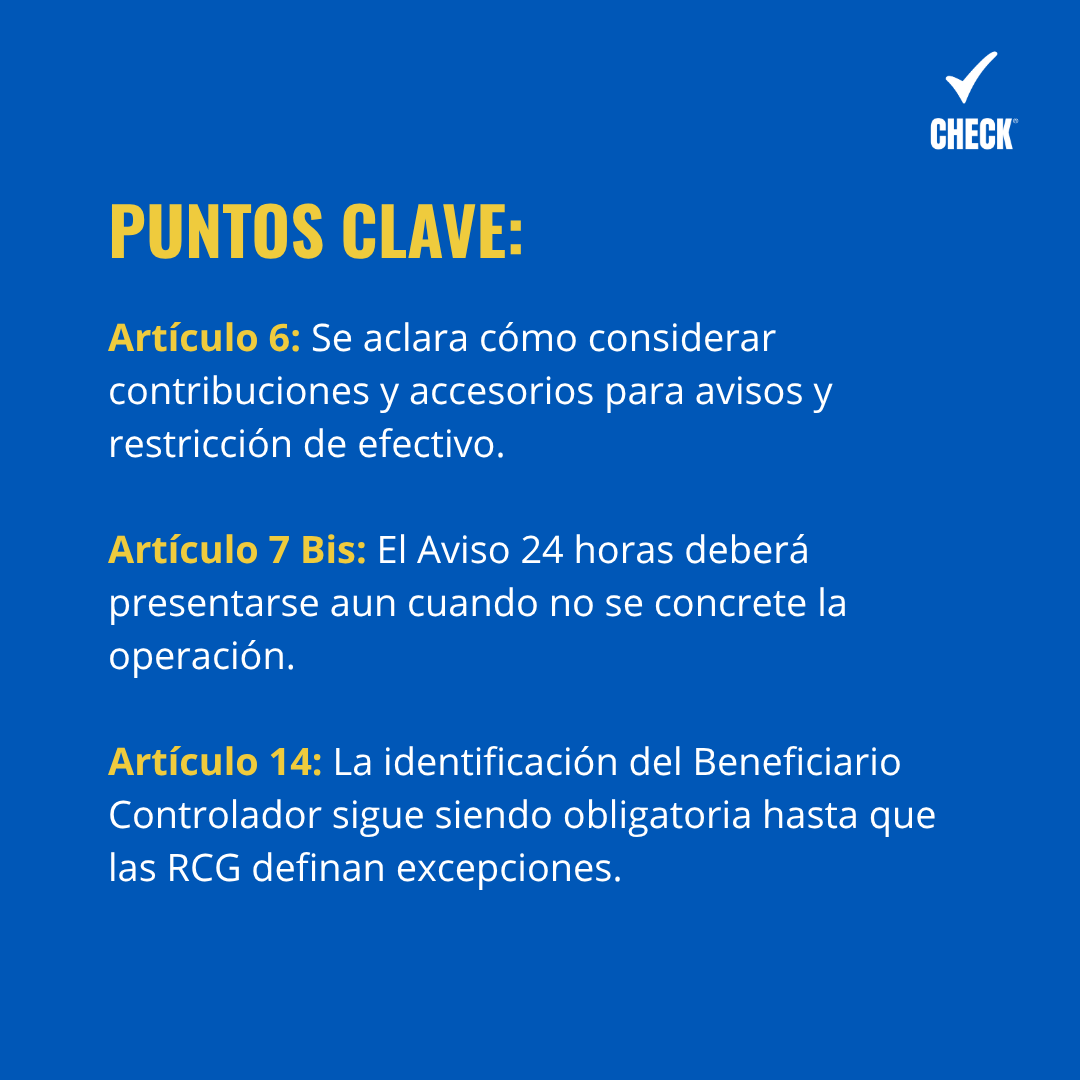 CHECK

PUNTOS CLAVE:

Artículo 6: Se aclara cómo considerar contribuciones y accesorios para avisos y restricción de efectivo.

Artículo 7 Bis: El Aviso 24 horas deberá presentarse aun cuando no se concrete la operación.

Artículo 14: La identificación del Beneficiario Controlador sigue siendo obligatoria hasta que las RCG definan excepciones.